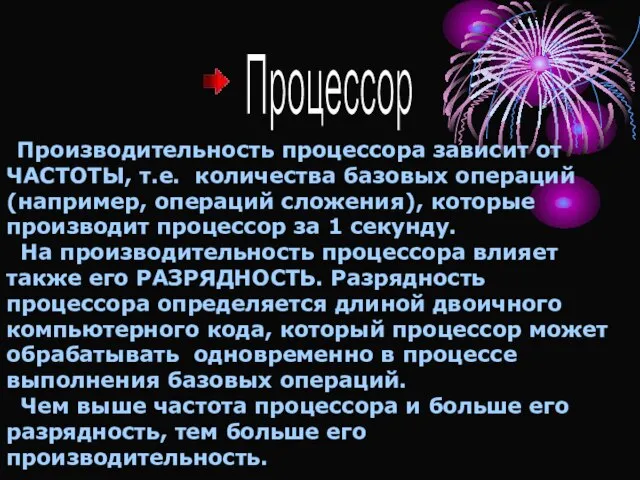 Процессор

Производительность процессора зависит от ЧАСТОТЫ, т.е. количества базовых операций (например, операций сложения), которые производит процессор за 1 секунду.

На производительность процессора влияет также его РАЗРЯДНОСТЬ. Разрядность процессора определяется длиной двоичного компьютерного кода, который процессор может обрабатывать одновременно в процессе выполнения базовых операций.

Чем выше частота процессора и больше его разрядность, тем больше его производительность.